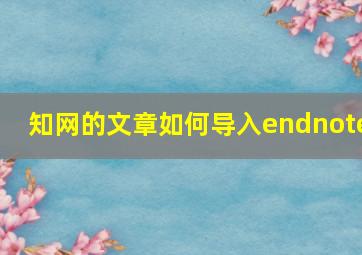 知网的文章如何导入endnote